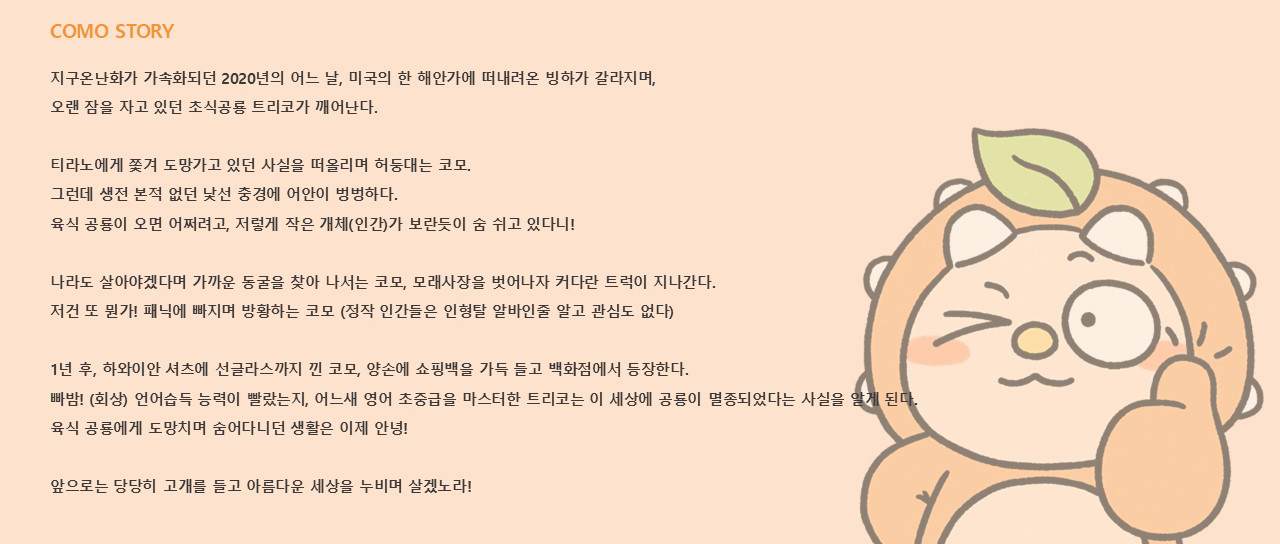 COMO STORY

지구온난화가 가속화되던 2020년의 어느 날, 미국의 한 해안가에 떠내려온 빙하가 갈라지며,
오랜 잠을 자고 있던 초식공룡 트리코가 깨어난다.

티라노에게 쫓겨 도망가고 있던 사실을 떠올리며 허둥대는 코모.
그런데 생전 본적 없던 낯선 충경에 어안이 벙벙하다.
육식 공룡이 오면 어쩌려고, 저렇게 작은 개체(인간)가 보란듯이 숨 쉬고 있다니!

나라도 살아야겠다며 가까운 동굴을 찾아 나서는 코모, 모래사장을 벗어나자 커다란 트럭이 지나간다.
저건 또 뭔가! 패닉에 빠지며 방황하는 코모 (정작 인간들은 인형탈 알바인줄 알고 관심도 없다)

1년 후, 하와이안 셔츠에 선글라스까지 낀 코모, 양손에 쇼핑백을 가득 들고 백화점에서 등장한다.
빠밤! (회상) 언어습득 능력이 빨랐는지, 어느새 영어 초중급을 마스터한 트리코는 이 세상에 공룡이 멸종되었다는 사실을 알게 된다.
육식 공룡에게 도망치며 숨어다니던 생활은 이제 안녕!

앞으로는 당당히 고개를 들고 아름다운 세상을 누비며 살겠노라!